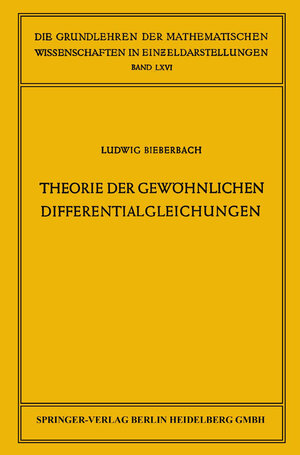 DIE GRUNDLEHREN DER MATHEMATISCHEN WISSENSCHAFTEN IN EINZELDARSTELLUNGEN
BAND LXVI

LUDWIG BIEBERBACH

THEORIE DER GEWÖHNLICHEN DIFFERENTIALGLEICHUNGEN

SPRINGER-VERLAG BERLIN HEIDELBERG GMBH